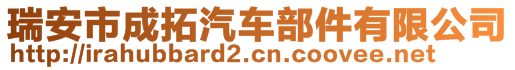 瑞安市成拓汽车部件有限公司
http://irahubbard2.cn.coovee.net